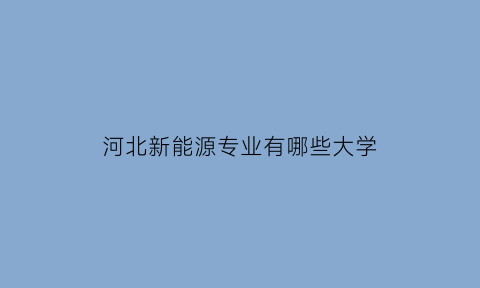 河北新能源专业有哪些大学